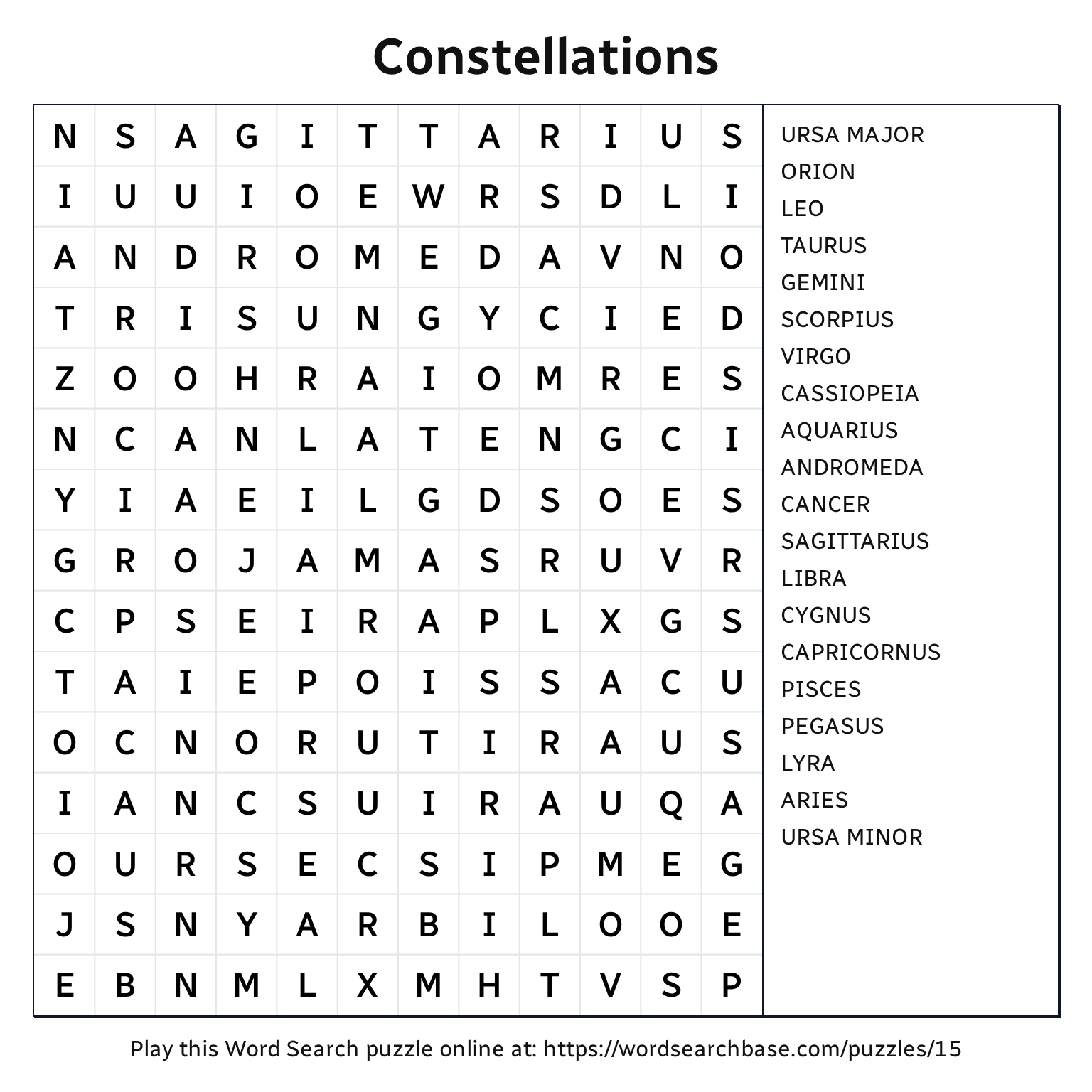 Constellations

| N | S | A | G | I | T | T | A | R | I | U | S |
|---|---|---|---|---|---|---|---|---|---|---|---|
| I | U | U | I | O | E | W | R | S | D | L | I |
| A | N | D | R | O | M | E | D | A | V | N | O |
| T | R | I | S | U | N | G | Y | C | I | E | D |
| Z | O | O | H | R | A | I | O | M | R | E | S |
| N | C | A | N | L | A | T | E | N | G | C | I |
| Y | I | A | E | I | L | G | D | S | O | E | S |
| G | R | O | J | A | M | A | S | R | U | V | R |
| C | P | S | E | I | R | A | P | L | X | G | S |
| T | A | I | E | P | O | I | S | S | A | C | U |
| O | C | N | O | R | U | T | I | R | A | U | S |
| I | A | N | C | S | U | I | R | A | U | Q | A |
| O | U | R | S | E | C | S | I | P | M | E | G |
| J | S | N | Y | A | R | B | I | L | O | O | E |
| E | B | N | M | L | X | M | H | T | V | S | P |

URSA MAJOR
ORION
LEO
TAURUS
GEMINI
SCORPIUS
VIRGO
CASSIOPEIA
AQUARIUS
ANDROMEDA
CANCER
SAGITTARIUS
LIBRA
CYGNUS
CAPRICORNUS
PISCES
PEGASUS
LYRA
ARIES
URSA MINOR

Play this Word Search puzzle online at: https://wordsearchbase.com/puzzles/15